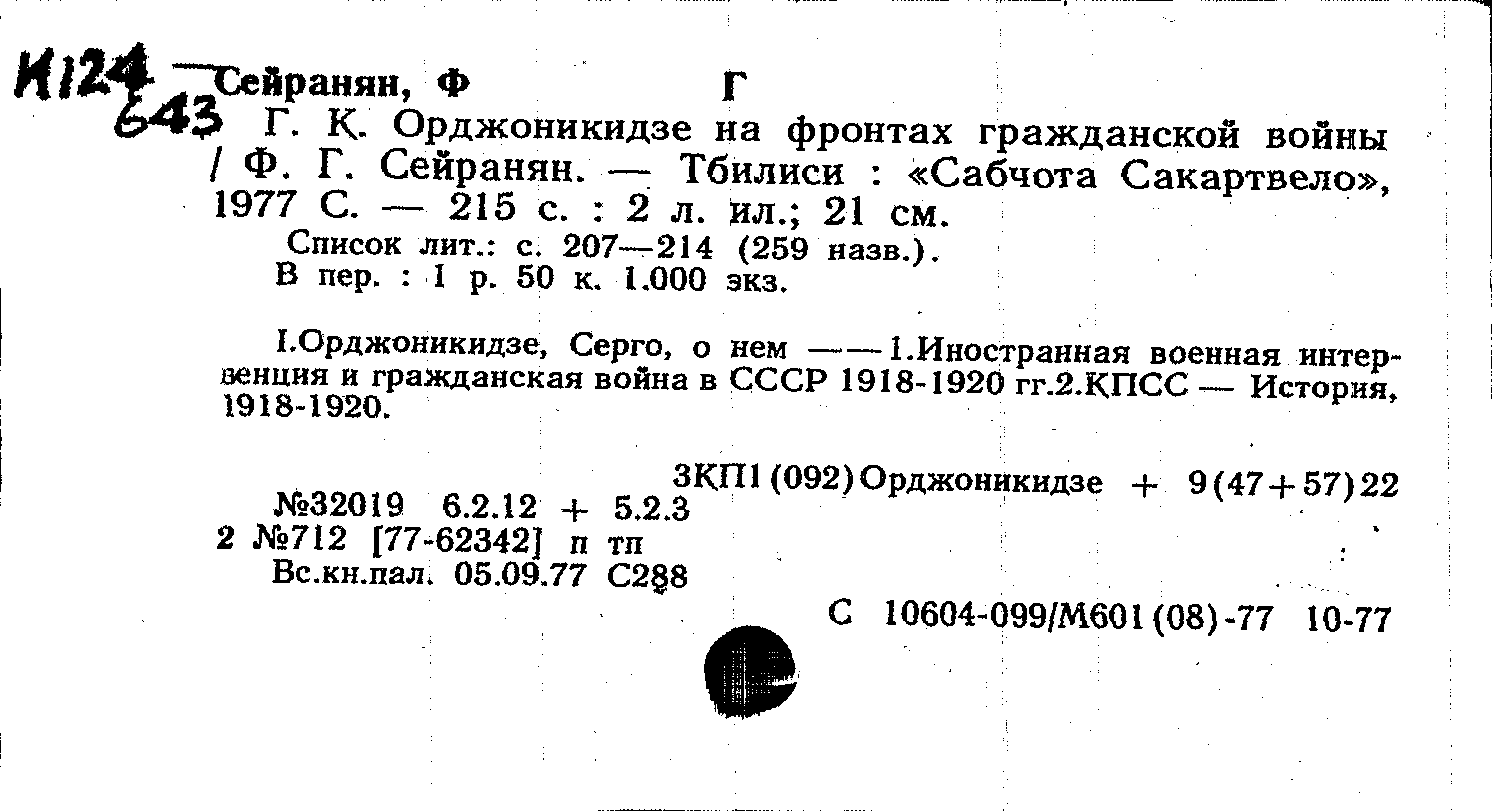 И124
643

Сейранян, Ф Г

Г. К. Орджоникидзе на фронтах гражданской войны / Ф. Г. Сейранян. — Тбилиси : «Сабчота Сакартвело», 1977 С. — 215 с. : 2 л. ил.; 21 см.

Список лит.: с. 207—214 (259 назв.).
В пер. : 1 р. 50 к. 1.000 экз.

I.Орджоникидзе, Серго, о нем ——1.Иностранная военная интервенция и гражданская война в СССР 1918-1920 гг.2.КПСС — История, 1918-1920.

3КП1(092)Орджоникидзе + 9(47+57)22
№32019 6.2.12 + 5.2.3
2 №712 [77-62342] п тп
Вс.кн.пал. 05.09.77 С288

С 10604-099/М601(08)-77 10-77